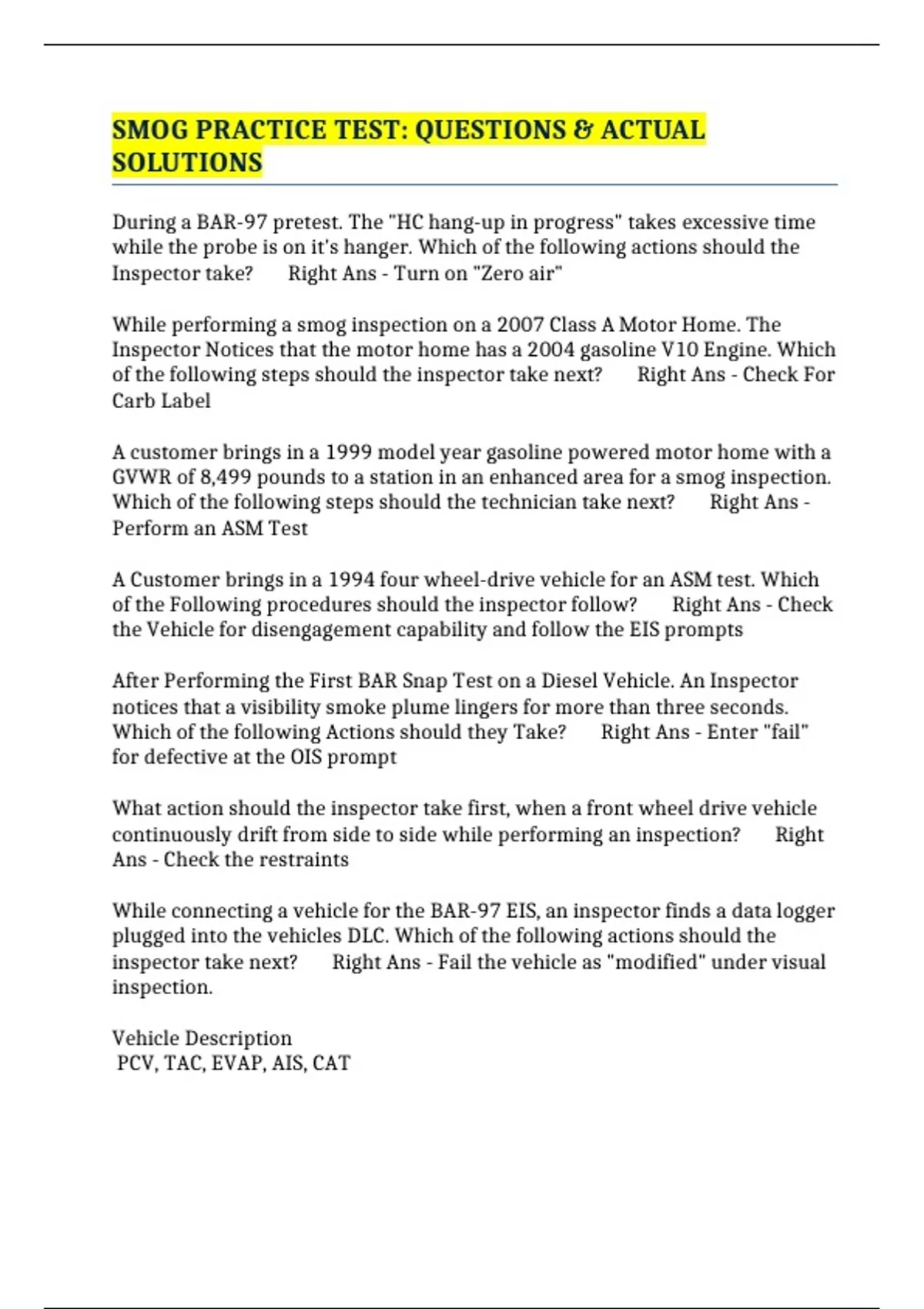 SMOG PRACTICE TEST: QUESTIONS & ACTUAL SOLUTIONS

During a BAR-97 pretest. The "HC hang-up in progress" takes excessive time while the probe is on it's hanger. Which of the following actions should the Inspector take?      Right Ans - Turn on "Zero air"

While performing a smog inspection on a 2007 Class A Motor Home. The Inspector Notices that the motor home has a 2004 gasoline V10 Engine. Which of the following steps should the inspector take next?      Right Ans - Check For Carb Label

A customer brings in a 1999 model year gasoline powered motor home with a GVWR of 8,499 pounds to a station in an enhanced area for a smog inspection. Which of the following steps should the technician take next?      Right Ans - Perform an ASM Test

A Customer brings in a 1994 four wheel-drive vehicle for an ASM test. Which of the Following procedures should the inspector follow?      Right Ans - Check the Vehicle for disengagement capability and follow the EIS prompts

After Performing the First BAR Snap Test on a Diesel Vehicle. An Inspector notices that a visibility smoke plume lingers for more than three seconds. Which of the following Actions should they Take?      Right Ans - Enter "fail" for defective at the OIS prompt

What action should the inspector take first, when a front wheel drive vehicle continuously drift from side to side while performing an inspection?      Right Ans - Check the restraints

While connecting a vehicle for the BAR-97 EIS, an inspector finds a data logger plugged into the vehicles DLC. Which of the following actions should the inspector take next?      Right Ans - Fail the vehicle as "modified" under visual inspection.

Vehicle Description
PCV, TAC, EVAP, AIS, CAT